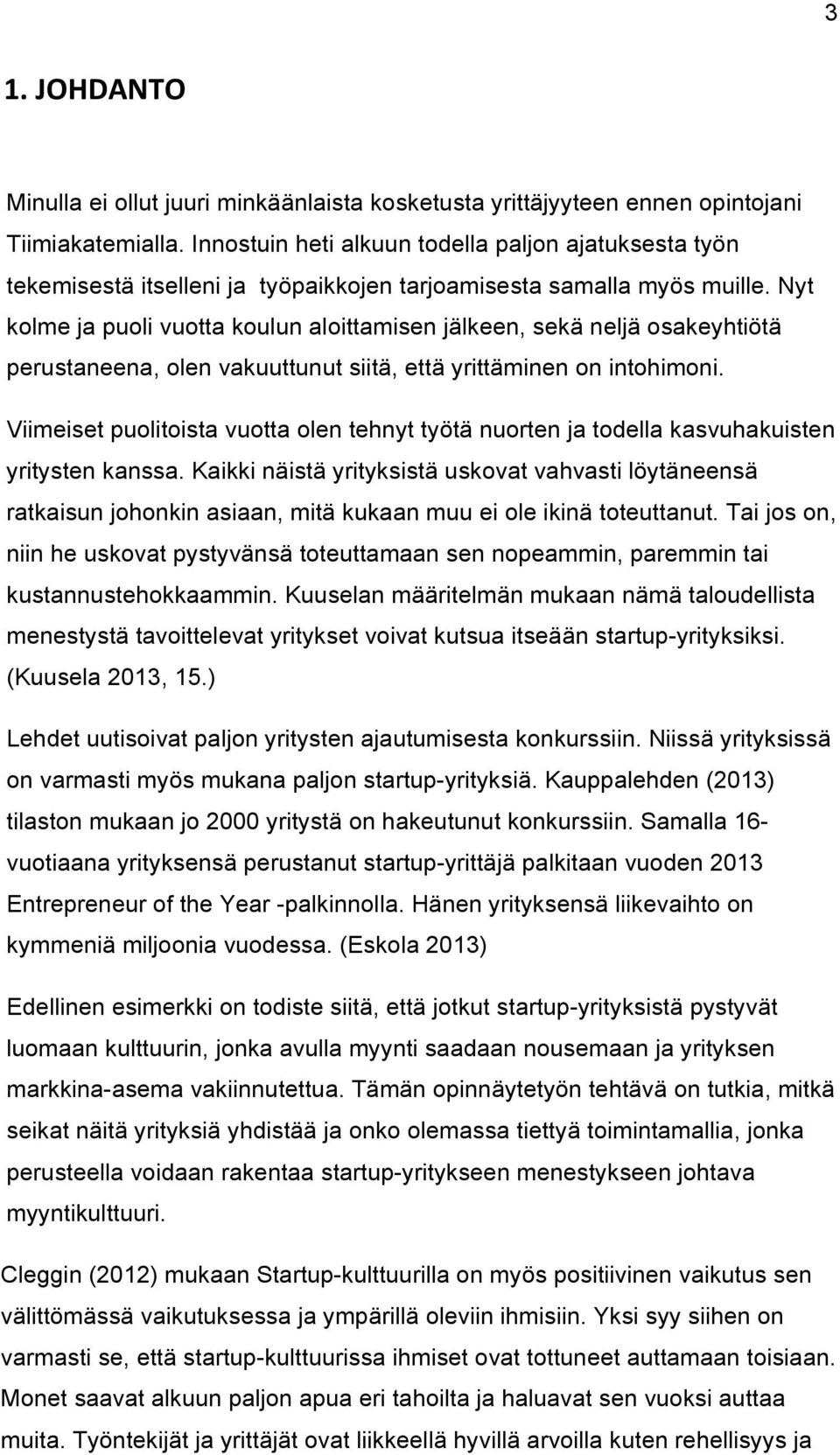 3

1. JOHDANTO

Minulla ei ollut juuri minkäänlaista kosketusta yrittäjyyteen ennen opintojani Tiimiakatemialla. Innostuin heti alkuun todella paljon ajatuksesta työn tekemisestä itselleni ja työpaikkojen tarjoamisesta samalla myös muille. Nyt kolme ja puoli vuotta koulun aloittamisen jälkeen, sekä neljä osakeyhtiötä perustaneena, olen vakuuttunut siitä, että yrittäminen on intohimoni.

Viimeiset puolitoista vuotta olen tehnyt työtä nuorten ja todella kasvuhakuisten yritysten kanssa. Kaikki näistä yrityksistä uskovat vahvasti löytäneensä ratkaisun johonkin asiaan, mitä kukaan muu ei ole ikinä toteuttanut. Tai jos on, niin he uskovat pystyvänsä toteuttamaan sen nopeammin, paremmin tai kustannustehokkaammin. Kuuselan määritelmän mukaan nämä taloudellista menestystä tavoittelevat yritykset voivat kutsua itseään startup-yrityksiksi. (Kuusela 2013, 15.)

Lehdet uutisoivat paljon yritysten ajautumisesta konkurssiin. Niissä yrityksissä on varmasti myös mukana paljon startup-yrityksiä. Kauppalehden (2013) tilaston mukaan jo 2000 yritystä on hakeutunut konkurssiin. Samalla 16-vuotiaana yrityksensä perustanut startup-yrittäjä palkitaan vuoden 2013 Entrepreneur of the Year -palkinnolla. Hänen yrityksensä liikevaihto on kymmeniä miljoonia vuodessa. (Eskola 2013)

Edellinen esimerkki on todiste siitä, että jotkut startup-yrityksistä pystyvät luomaan kulttuurin, jonka avulla myynti saadaan nousemaan ja yrityksen markkina-asema vakiinnutettua. Tämän opinnäytetyön tehtävä on tutkia, mitkä seikat näitä yrityksiä yhdistää ja onko olemassa tiettyä toimintamallia, jonka perusteella voidaan rakentaa startup-yritykseen menestykseen johtava myyntikulttuuri.

Cleggin (2012) mukaan Startup-kulttuurilla on myös positiivinen vaikutus sen välittömässä vaikutuksessa ja ympärillä oleviin ihmisiin. Yksi syy siihen on varmasti se, että startup-kulttuurissa ihmiset ovat tottuneet auttamaan toisiaan. Monet saavat alkuun paljon apua eri tahoilta ja haluavat sen vuoksi auttaa muita. Työntekijät ja yrittäjät ovat liikkeellä hyvillä arvoilla kuten rehellisyys ja